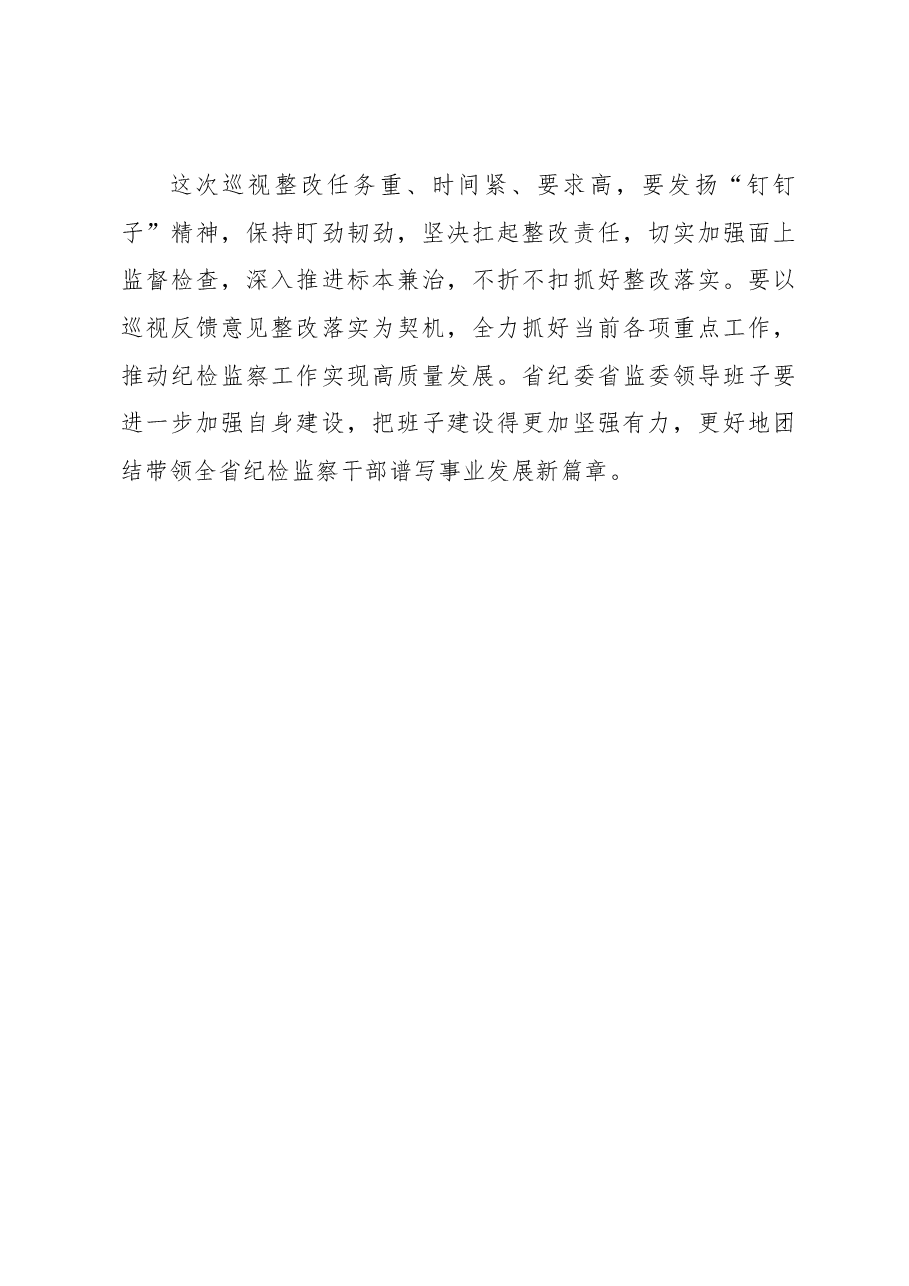 这次巡视整改任务重、时间紧、要求高，要发扬“钉钉子”精神，保持盯劲韧劲，坚决扛起整改责任，切实加强面上监督检查，深入推进标本兼治，不折不扣抓好整改落实。要以巡视反馈意见整改落实为契机，全力抓好当前各项重点工作，推动纪检监察工作实现高质量发展。省纪委省监委领导班子要进一步加强自身建设，把班子建设得更加坚强有力，更好地团结带领全省纪检监察干部谱写事业发展新篇章。